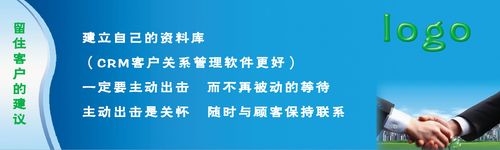 留住客户的建议

建立自己的资料库

（CRM客户关系管理软件更好）

一定要主动出击　而不再被动的等待

主动出击是关怀　随时与顾客保持联系

logo